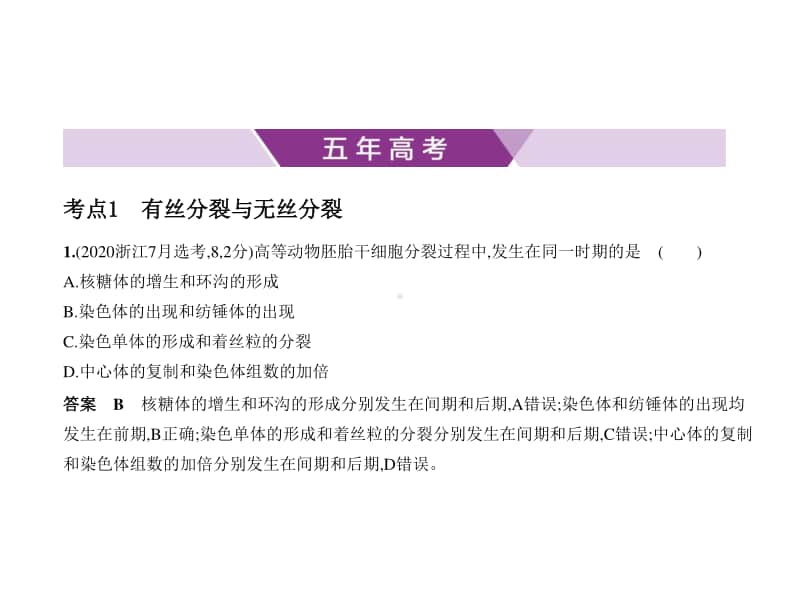 五年高考

考点1　有丝分裂与无丝分裂

1.(2020浙江7月选考,8,2分)高等动物胚胎干细胞分裂过程中,发生在同一时期的是　(　　)

A.核糖体的增生和环沟的形成

B.染色体的出现和纺锤体的出现

C.染色单体的形成和着丝粒的分裂

D.中心体的复制和染色体组数的加倍

答案　B　核糖体的增生和环沟的形成分别发生在间期和后期,A错误;染色体和纺锤体的出现均发生在前期,B正确;染色单体的形成和着丝粒的分裂分别发生在间期和后期,C错误;中心体的复制和染色体组数的加倍分别发生在间期和后期,D错误。